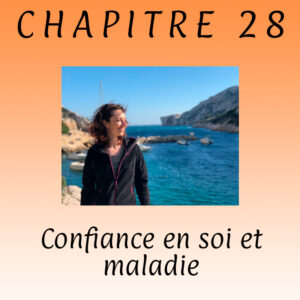 CHAPITRE 28

Confiance en soi et maladie